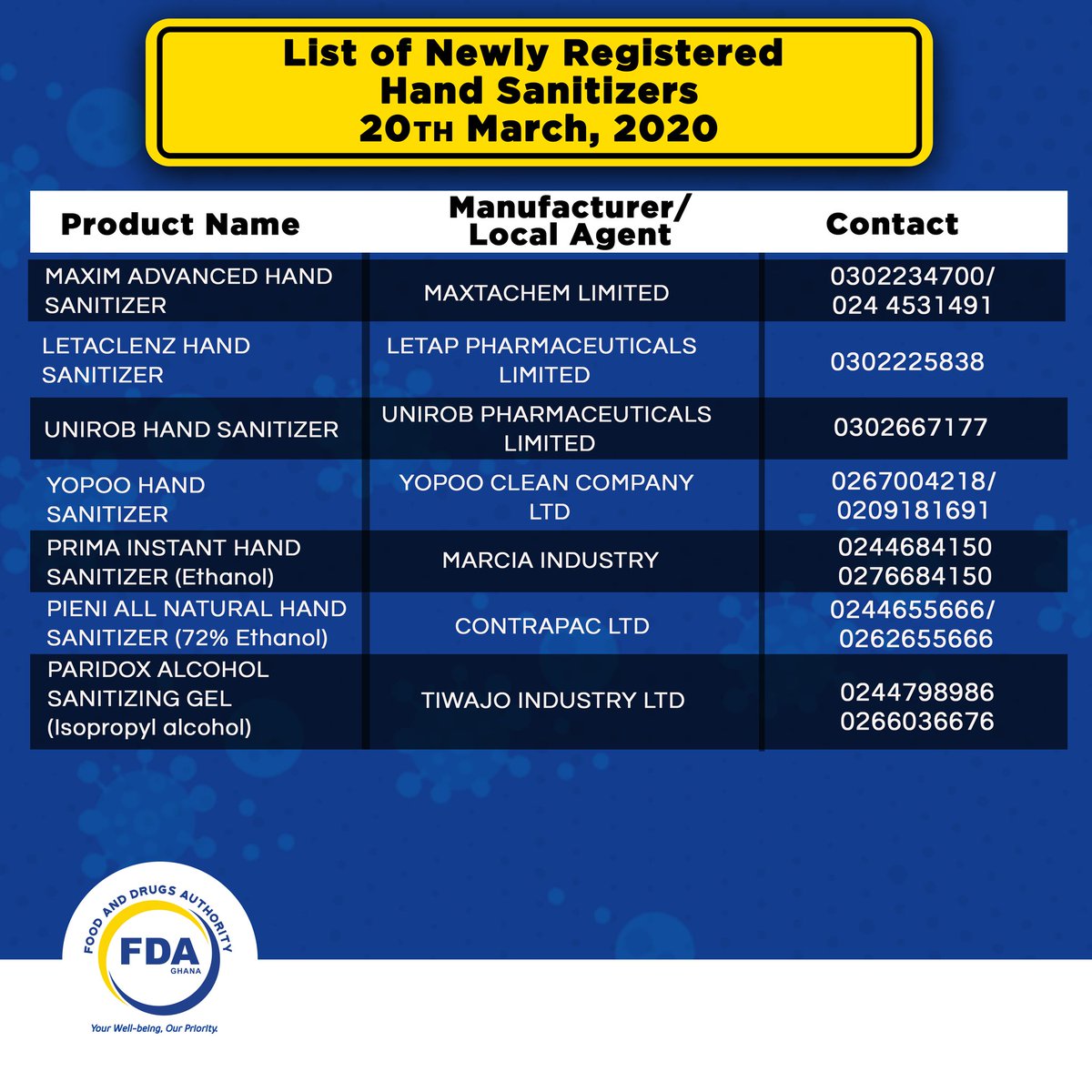 List of Newly Registered Hand Sanitizers 20TH March, 2020

| Product Name | Manufacturer/ Local Agent | Contact |
|---|---|---|
| MAXIM ADVANCED HAND SANITIZER | MAXTACHEM LIMITED | 0302234700/ 024 4531491 |
| LETACLENZ HAND SANITIZER | LETAP PHARMACEUTICALS LIMITED | 0302225838 |
| UNIROB HAND SANITIZER | UNIROB PHARMACEUTICALS LIMITED | 0302667177 |
| YOPOO HAND SANITIZER | YOPOO CLEAN COMPANY LTD | 0267004218/ 0209181691 |
| PRIMA INSTANT HAND SANITIZER (Ethanol) | MARCIA INDUSTRY | 0244684150 0276684150 |
| PIENI ALL NATURAL HAND SANITIZER (72% Ethanol) | CONTRAPAC LTD | 0244655666/ 0262655666 |
| PARIDOX ALCOHOL SANITIZING GEL (Isopropyl alcohol) | TIWAJO INDUSTRY LTD | 0244798986 0266036676 |

FOOD AND DRUGS AUTHORITY
FDA
GHANA
Your Well-being, Our Priority.